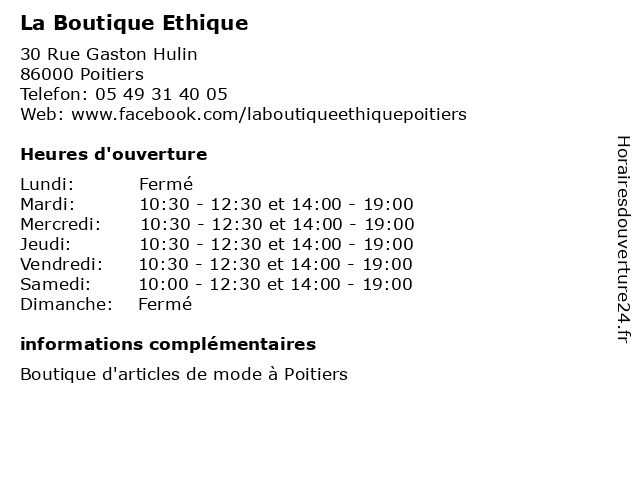 La Boutique Ethique

30 Rue Gaston Hulin
86000 Poitiers
Telefon: 05 49 31 40 05
Web: www.facebook.com/laboutiqueethiquepoitiers

Heures d'ouverture

| | |
|---|---|
| Lundi: | Fermé |
| Mardi: | 10:30 - 12:30 et 14:00 - 19:00 |
| Mercredi: | 10:30 - 12:30 et 14:00 - 19:00 |
| Jeudi: | 10:30 - 12:30 et 14:00 - 19:00 |
| Vendredi: | 10:30 - 12:30 et 14:00 - 19:00 |
| Samedi: | 10:00 - 12:30 et 14:00 - 19:00 |
| Dimanche: | Fermé |

informations complémentaires

Boutique d'articles de mode à Poitiers

Horairesdouverture24.fr